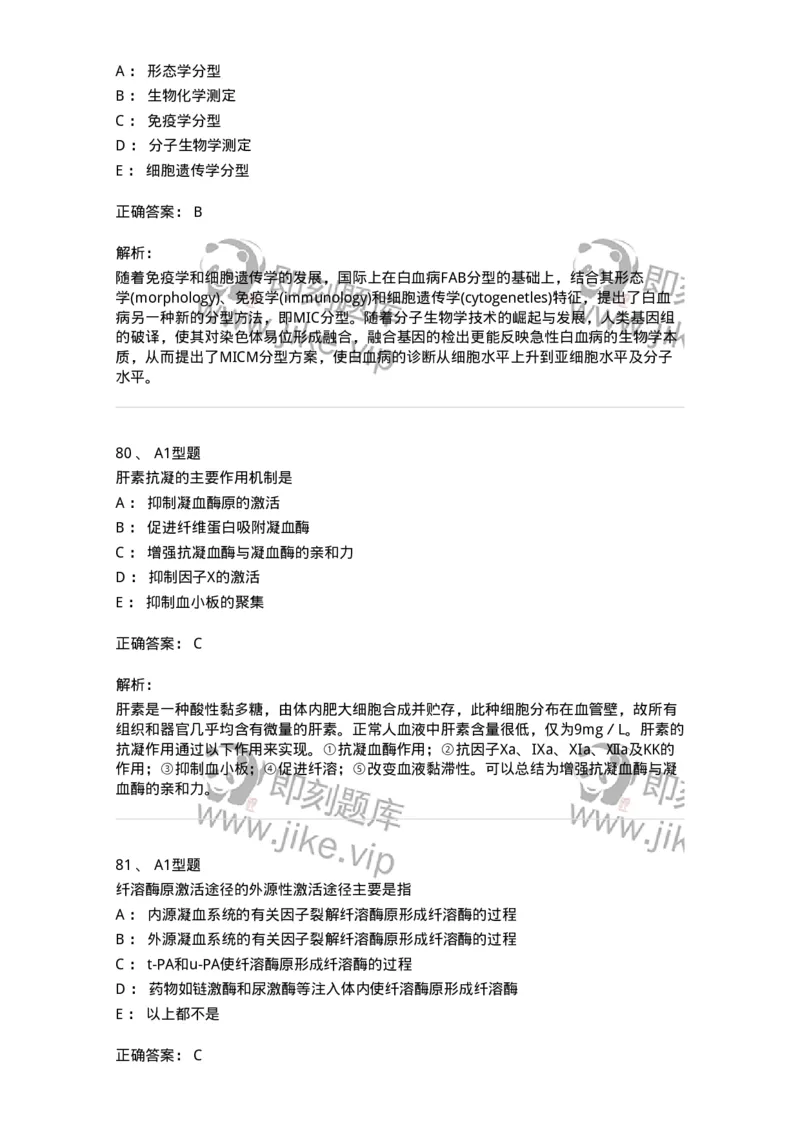 A： 形态学分型
B： 生物化学测定
C： 免疫学分型
D： 分子生物学测定
E： 细胞遗传学分型

正确答案： B

解析：
随着免疫学和细胞遗传学的发展，国际上在白血病FAB分型的基础上，结合其形态学(morphology)、免疫学(immunology)和细胞遗传学(cytogenetles)特征，提出了白血病另一种新的分型方法，即MIC分型。随着分子生物学技术的崛起与发展，人类基因组的破译，使其对染色体易位形成融合，融合基因的检出更能反映急性白血病的生物学本质，从而提出了MICM分型方案，使白血病的诊断从细胞水平上升到亚细胞水平及分子水平。

80、 A1型题
肝素抗凝的主要作用机制是
A： 抑制凝血酶原的激活
B： 促进纤维蛋白吸附凝血酶
C： 增强抗凝血酶与凝血酶的亲和力
D： 抑制因子X的激活
E： 抑制血小板的聚集

正确答案： C

解析：
肝素是一种酸性黏多糖，由体内肥大细胞合成并贮存，此种细胞分布在血管壁，故所有组织和器官几乎均含有微量的肝素。正常人血液中肝素含量很低，仅为9mg/L。肝素的抗凝作用通过以下作用来实现。①抗凝血酶作用；②抗因子Xa、IXa、XIa、XIIa及KK的作用；③抑制血小板；④促进纤溶；⑤改变血液黏滞性。可以总结为增强抗凝血酶与凝血酶的亲和力。

即刻题库
www.jike.vip

81、 A1型题
纤溶酶原激活途径的外源性激活途径主要是指
A： 内源凝血系统的有关因子裂解纤溶酶原形成纤溶酶的过程
B： 外源凝血系统的有关因子裂解纤溶酶原形成纤溶酶的过程
C： t-PA和u-PA使纤溶酶原形成纤溶酶的过程
D： 药物如链激酶和尿激酶等注入体内使纤溶酶原形成纤溶酶
E： 以上都不是

正确答案： C